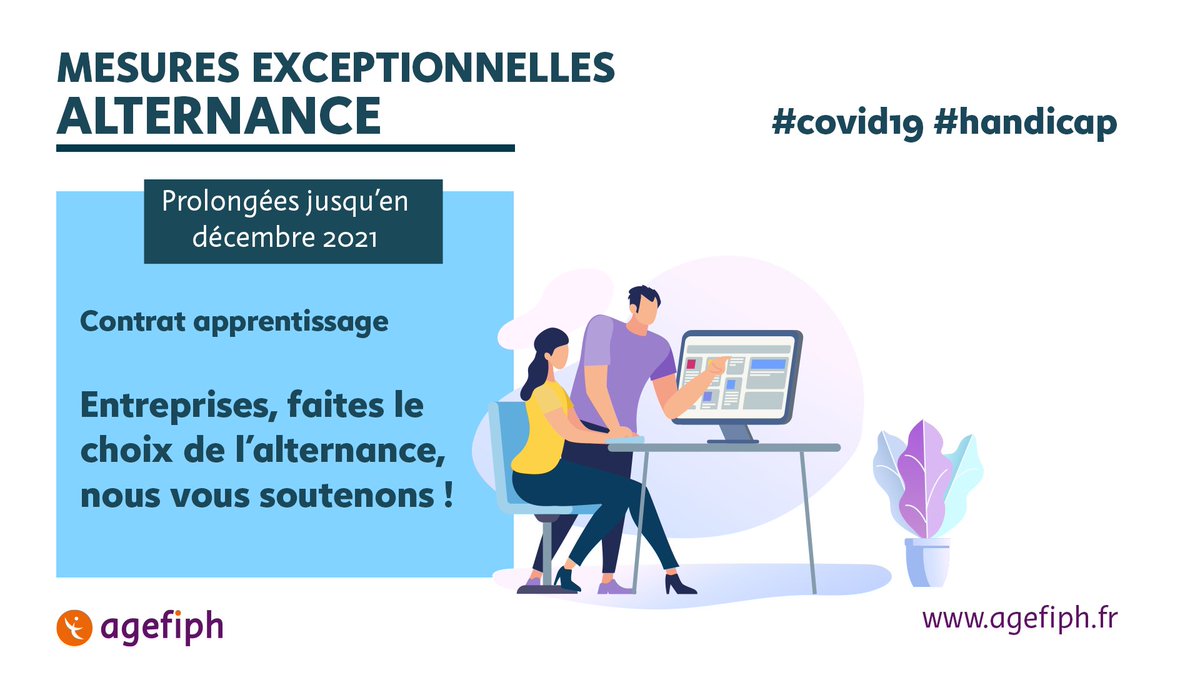 MESURES EXCEPTIONNELLES
ALTERNANCE

#covid19 #handicap

Prolongées jusqu'en décembre 2021

Contrat apprentissage

Entreprises, faites le choix de l'alternance, nous vous soutenons !

agefiph

www.agefiph.fr